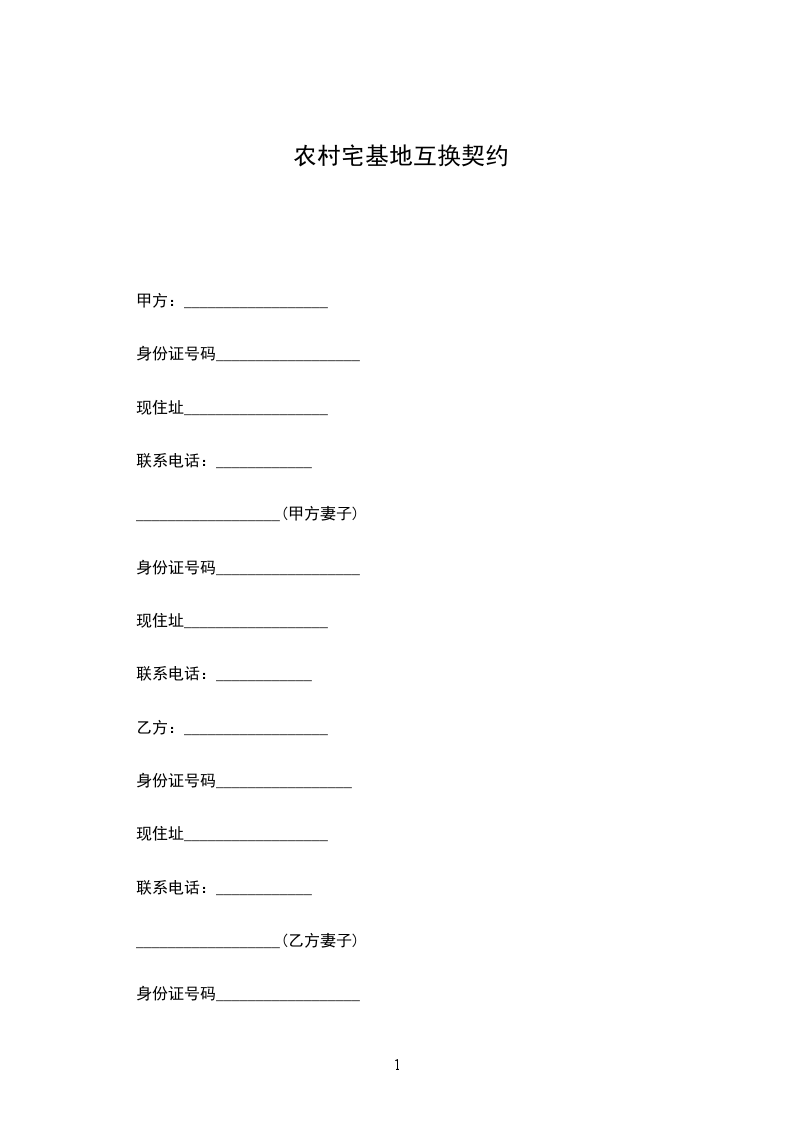 农村宅基地互换契约

甲方：__________________

身份证号码__________________

现住址__________________

联系电话：____________

__________________（甲方妻子）

身份证号码__________________

现住址__________________

联系电话：____________

乙方：__________________

身份证号码_________________

现住址__________________

联系电话：____________

__________________（乙方妻子）

身份证号码__________________

1